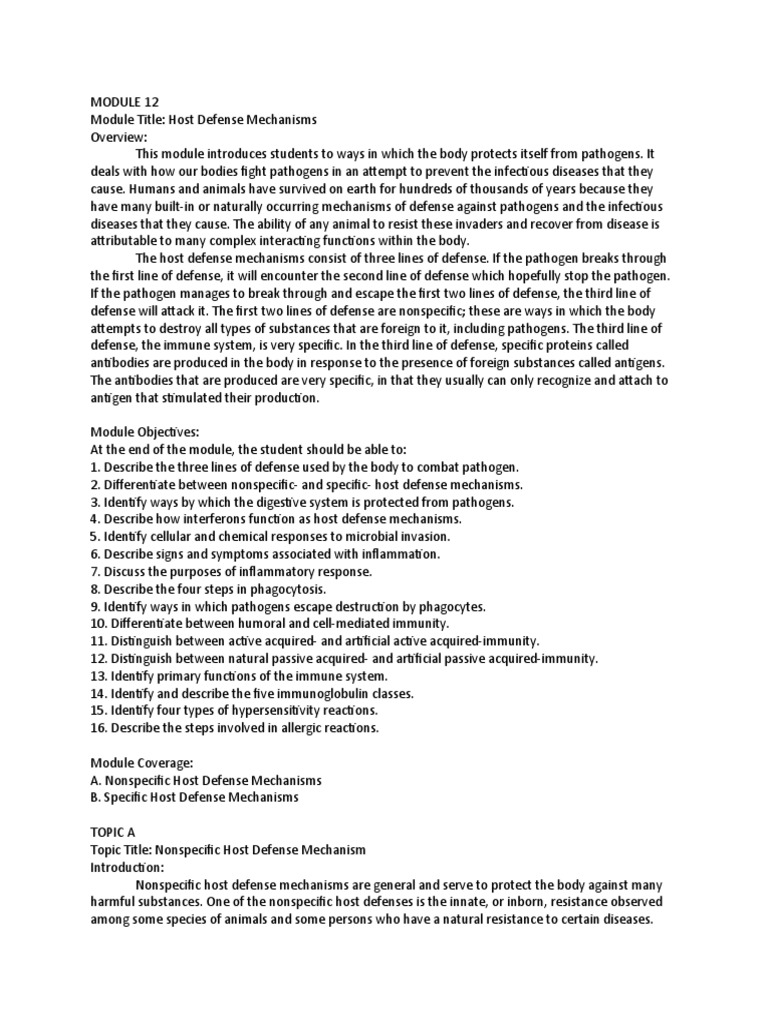 MODULE 12
Module Title: Host Defense Mechanisms
Overview:

This module introduces students to ways in which the body protects itself from pathogens. It deals with how our bodies fight pathogens in an attempt to prevent the infectious diseases that they cause. Humans and animals have survived on earth for hundreds of thousands of years because they have many built-in or naturally occurring mechanisms of defense against pathogens and the infectious diseases that they cause. The ability of any animal to resist these invaders and recover from disease is attributable to many complex interacting functions within the body.

The host defense mechanisms consist of three lines of defense. If the pathogen breaks through the first line of defense, it will encounter the second line of defense which hopefully stop the pathogen. If the pathogen manages to break through and escape the first two lines of defense, the third line of defense will attack it. The first two lines of defense are nonspecific; these are ways in which the body attempts to destroy all types of substances that are foreign to it, including pathogens. The third line of defense, the immune system, is very specific. In the third line of defense, specific proteins called antibodies are produced in the body in response to the presence of foreign substances called antigens. The antibodies that are produced are very specific, in that they usually can only recognize and attach to antigen that stimulated their production.

Module Objectives:
At the end of the module, the student should be able to:
1. Describe the three lines of defense used by the body to combat pathogen.
2. Differentiate between nonspecific- and specific- host defense mechanisms.
3. Identify ways by which the digestive system is protected from pathogens.
4. Describe how interferons function as host defense mechanisms.
5. Identify cellular and chemical responses to microbial invasion.
6. Describe signs and symptoms associated with inflammation.
7. Discuss the purposes of inflammatory response.
8. Describe the four steps in phagocytosis.
9. Identify ways in which pathogens escape destruction by phagocytes.
10. Differentiate between humoral and cell-mediated immunity.
11. Distinguish between active acquired- and artificial active acquired-immunity.
12. Distinguish between natural passive acquired- and artificial passive acquired-immunity.
13. Identify primary functions of the immune system.
14. Identify and describe the five immunoglobulin classes.
15. Identify four types of hypersensitivity reactions.
16. Describe the steps involved in allergic reactions.

Module Coverage:
A. Nonspecific Host Defense Mechanisms
B. Specific Host Defense Mechanisms

TOPIC A
Topic Title: Nonspecific Host Defense Mechanism
Introduction:

Nonspecific host defense mechanisms are general and serve to protect the body against many harmful substances. One of the nonspecific host defenses is the innate, or inborn, resistance observed among some species of animals and some persons who have a natural resistance to certain diseases.